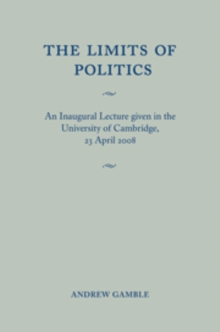 THE LIMITS OF POLITICS

An Inaugural Lecture given in the University of Cambridge, 23 April 2008

ANDREW GAMBLE